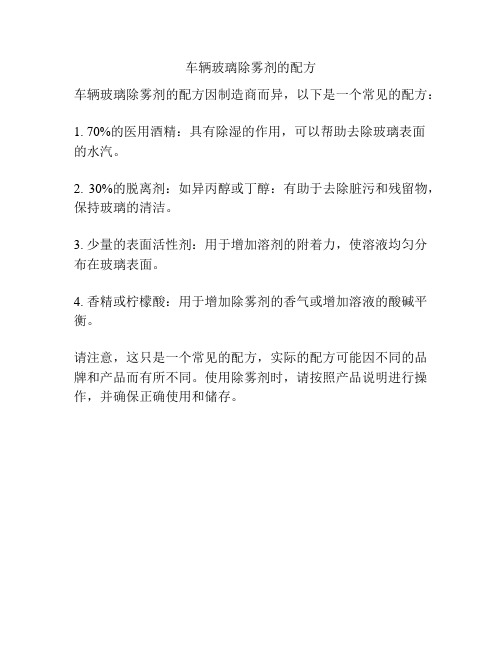 车辆玻璃除雾剂的配方

车辆玻璃除雾剂的配方因制造商而异，以下是一个常见的配方：

1. 70%的医用酒精：具有除湿的作用，可以帮助去除玻璃表面的水汽。

2. 30%的脱离剂：如异丙醇或丁醇：有助于去除脏污和残留物，保持玻璃的清洁。

3. 少量的表面活性剂：用于增加溶剂的附着力，使溶液均匀分布在玻璃表面。

4. 香精或柠檬酸：用于增加除雾剂的香气或增加溶液的酸碱平衡。

请注意，这只是一个常见的配方，实际的配方可能因不同的品牌和产品而有所不同。使用除雾剂时，请按照产品说明进行操作，并确保正确使用和储存。